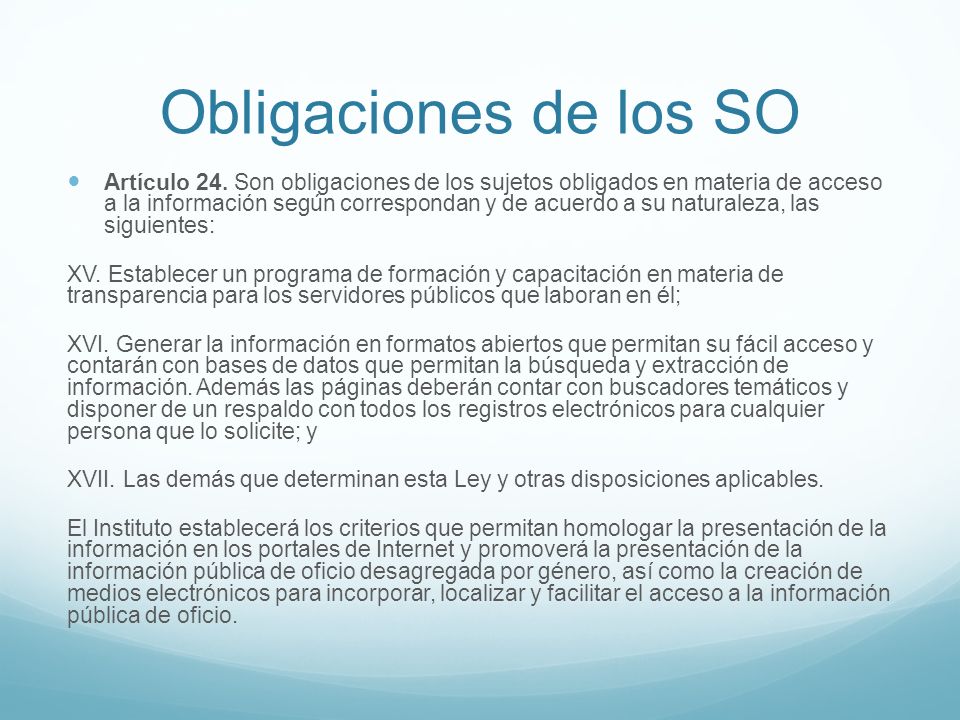 Obligaciones de los SO

Artículo 24. Son obligaciones de los sujetos obligados en materia de acceso a la información según correspondan y de acuerdo a su naturaleza, las siguientes:

XV. Establecer un programa de formación y capacitación en materia de transparencia para los servidores públicos que laboran en él;

XVI. Generar la información en formatos abiertos que permitan su fácil acceso y contarán con bases de datos que permitan la búsqueda y extracción de información. Además las páginas deberán contar con buscadores temáticos y disponer de un respaldo con todos los registros electrónicos para cualquier persona que lo solicite; y

XVII. Las demás que determinan esta Ley y otras disposiciones aplicables.

El Instituto establecerá los criterios que permitan homologar la presentación de la información en los portales de Internet y promoverá la presentación de la información pública de oficio desagregada por género, así como la creación de medios electrónicos para incorporar, localizar y facilitar el acceso a la información pública de oficio.